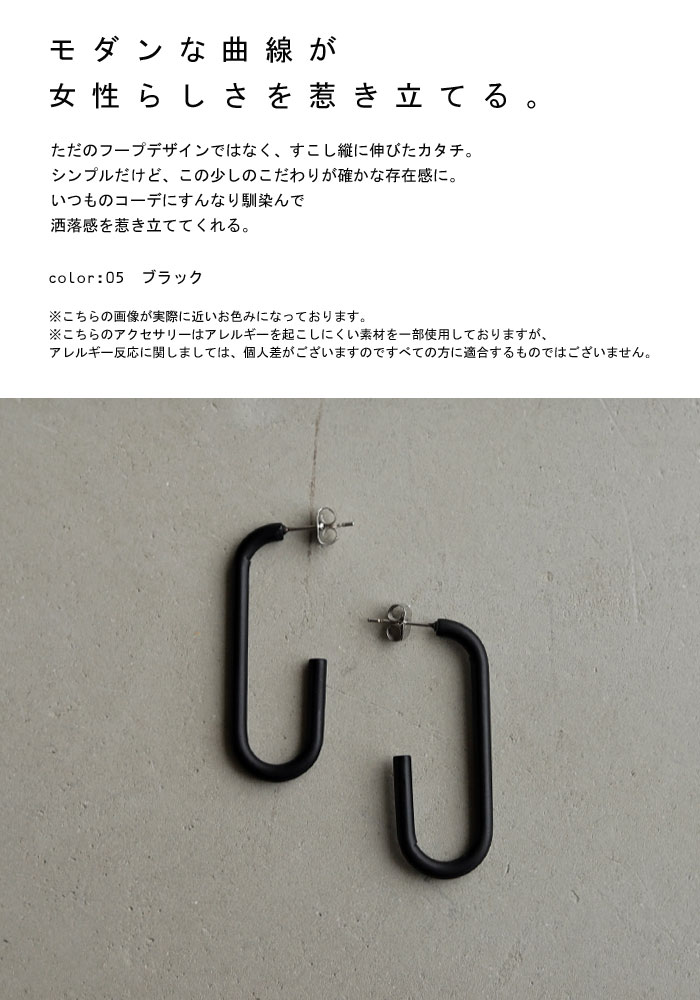 モダンな曲線が
女性らしさを惹き立てる。

ただのフープデザインではなく、すこし縦に伸びたカタチ。
シンプルだけど、この少しのこだわりが確かな存在感に。
いつものコーデにすんなり馴染んで
洒落感を惹き立ててくれる。

color:05 ブラック

※こちらの画像が実際に近いお色みになっております。
※こちらのアクセサリーはアレルギーを起こしにくい素材を一部使用しておりますが、
アレルギー反応に関しましては、個人差がございますのですべての方に適合するものではございません。